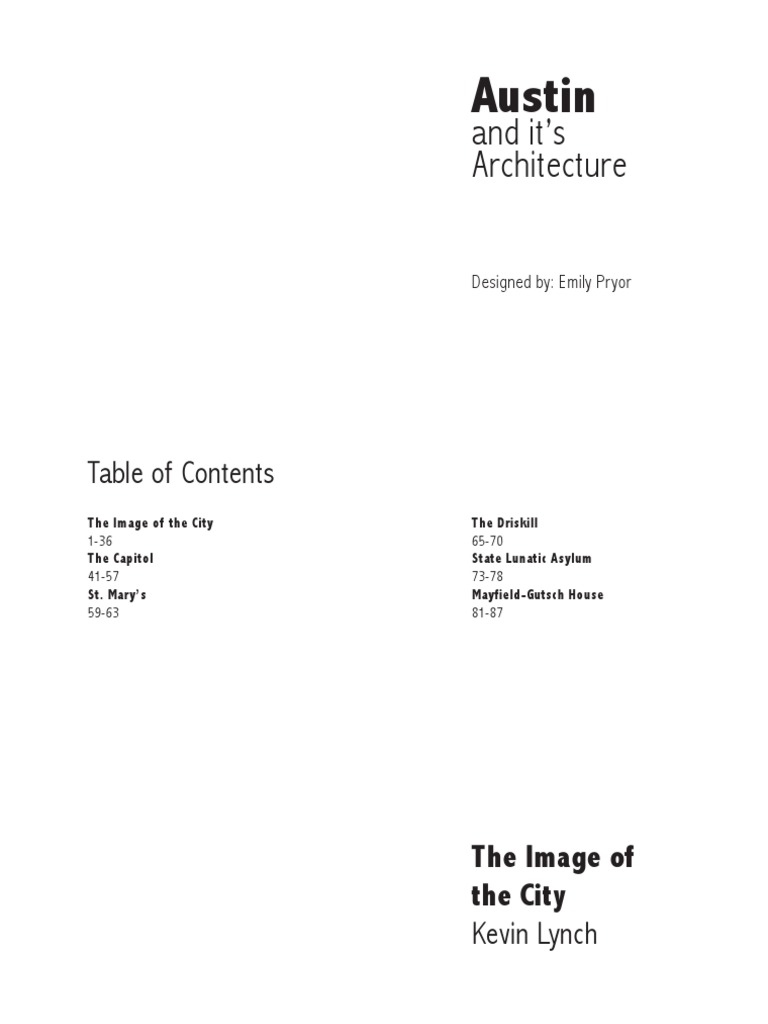 Austin
and it's
Architecture

Designed by: Emily Pryor

Table of Contents

The Image of the City
1-36
The Capitol
41-57
St. Mary's
59-63

The Driskill
65-70
State Lunatic Asylum
73-78
Mayfield-Gutsch House
81-87

The Image of the City
Kevin Lynch